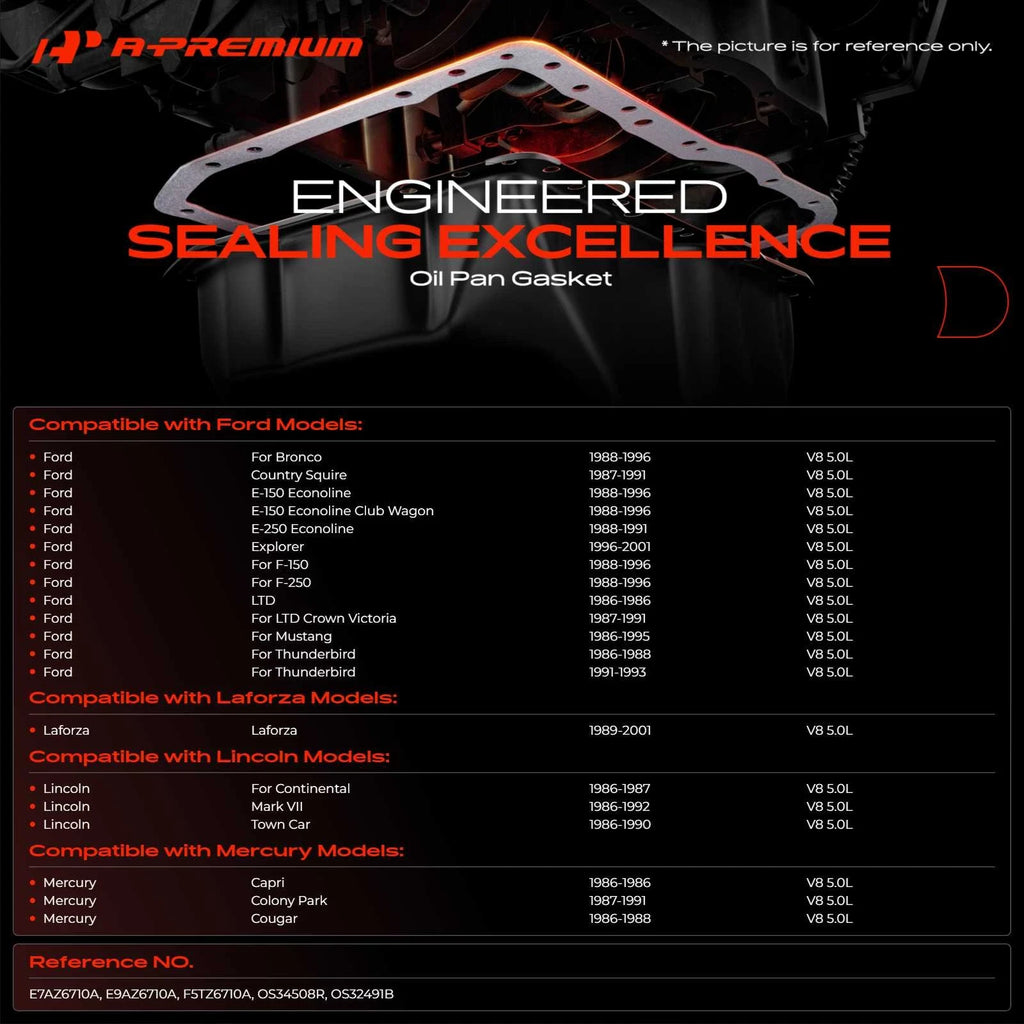 A-PREMIUM

* The picture is for reference only.

ENGINEERED
SEALING EXCELLENCE
Oil Pan Gasket

Compatible with Ford Models:

| | | | |
|---|---|---|---|
| • Ford | For Bronco | 1988-1996 | V8 5.0L |
| • Ford | Country Squire | 1987-1991 | V8 5.0L |
| • Ford | E-150 Econoline | 1988-1996 | V8 5.0L |
| • Ford | E-150 Econoline Club Wagon | 1988-1996 | V8 5.0L |
| • Ford | E-250 Econoline | 1988-1991 | V8 5.0L |
| • Ford | Explorer | 1996-2001 | V8 5.0L |
| • Ford | For F-150 | 1988-1996 | V8 5.0L |
| • Ford | For F-250 | 1988-1996 | V8 5.0L |
| • Ford | LTD | 1986-1986 | V8 5.0L |
| • Ford | For LTD Crown Victoria | 1987-1991 | V8 5.0L |
| • Ford | For Mustang | 1986-1995 | V8 5.0L |
| • Ford | For Thunderbird | 1986-1988 | V8 5.0L |
| • Ford | For Thunderbird | 1991-1993 | V8 5.0L |

Compatible with Laforza Models:

| | | | |
|---|---|---|---|
| • Laforza | Laforza | 1989-2001 | V8 5.0L |

Compatible with Lincoln Models:

| | | | |
|---|---|---|---|
| • Lincoln | For Continental | 1986-1987 | V8 5.0L |
| • Lincoln | Mark VII | 1986-1992 | V8 5.0L |
| • Lincoln | Town Car | 1986-1990 | V8 5.0L |

Compatible with Mercury Models:

| | | | |
|---|---|---|---|
| • Mercury | Capri | 1986-1986 | V8 5.0L |
| • Mercury | Colony Park | 1987-1991 | V8 5.0L |
| • Mercury | Cougar | 1986-1988 | V8 5.0L |

Reference NO.

E7AZ6710A, E9AZ6710A, F5TZ6710A, OS34508R, OS32491B